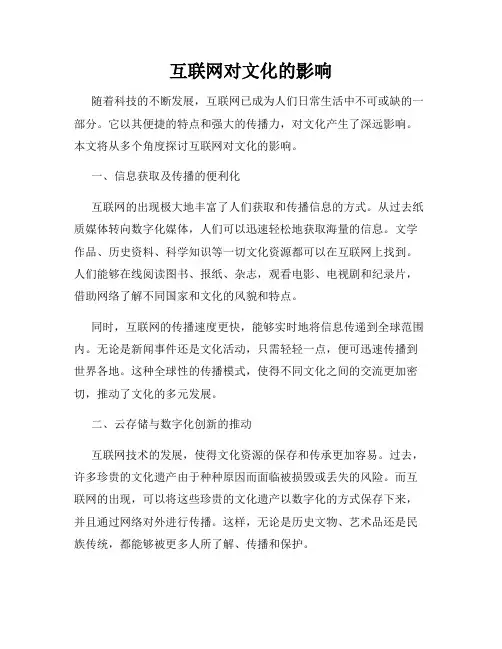 互联网对文化的影响

随着科技的不断发展，互联网已成为人们日常生活中不可或缺的一部分。它以其便捷的特点和强大的传播力，对文化产生了深远影响。本文将从多个角度探讨互联网对文化的影响。

一、信息获取及传播的便利化

互联网的出现极大地丰富了人们获取和传播信息的方式。从过去纸质媒体转向数字化媒体，人们可以迅速轻松地获取海量的信息。文学作品、历史资料、科学知识等一切文化资源都可以在互联网上找到。人们能够在线阅读图书、报纸、杂志，观看电影、电视剧和纪录片，借助网络了解不同国家和文化的风貌和特点。

同时，互联网的传播速度更快，能够实时地将信息传递到全球范围内。无论是新闻事件还是文化活动，只需轻轻一点，便可迅速传播到世界各地。这种全球性的传播模式，使得不同文化之间的交流更加密切，推动了文化的多元发展。

二、云存储与数字化创新的推动

互联网技术的发展，使得文化资源的保存和传承更加容易。过去，许多珍贵的文化遗产由于种种原因而面临被损毁或丢失的风险。而互联网的出现，可以将这些珍贵的文化遗产以数字化的方式保存下来，并且通过网络对外进行传播。这样，无论是历史文物、艺术品还是民族传统，都能够被更多人所了解、传播和保护。